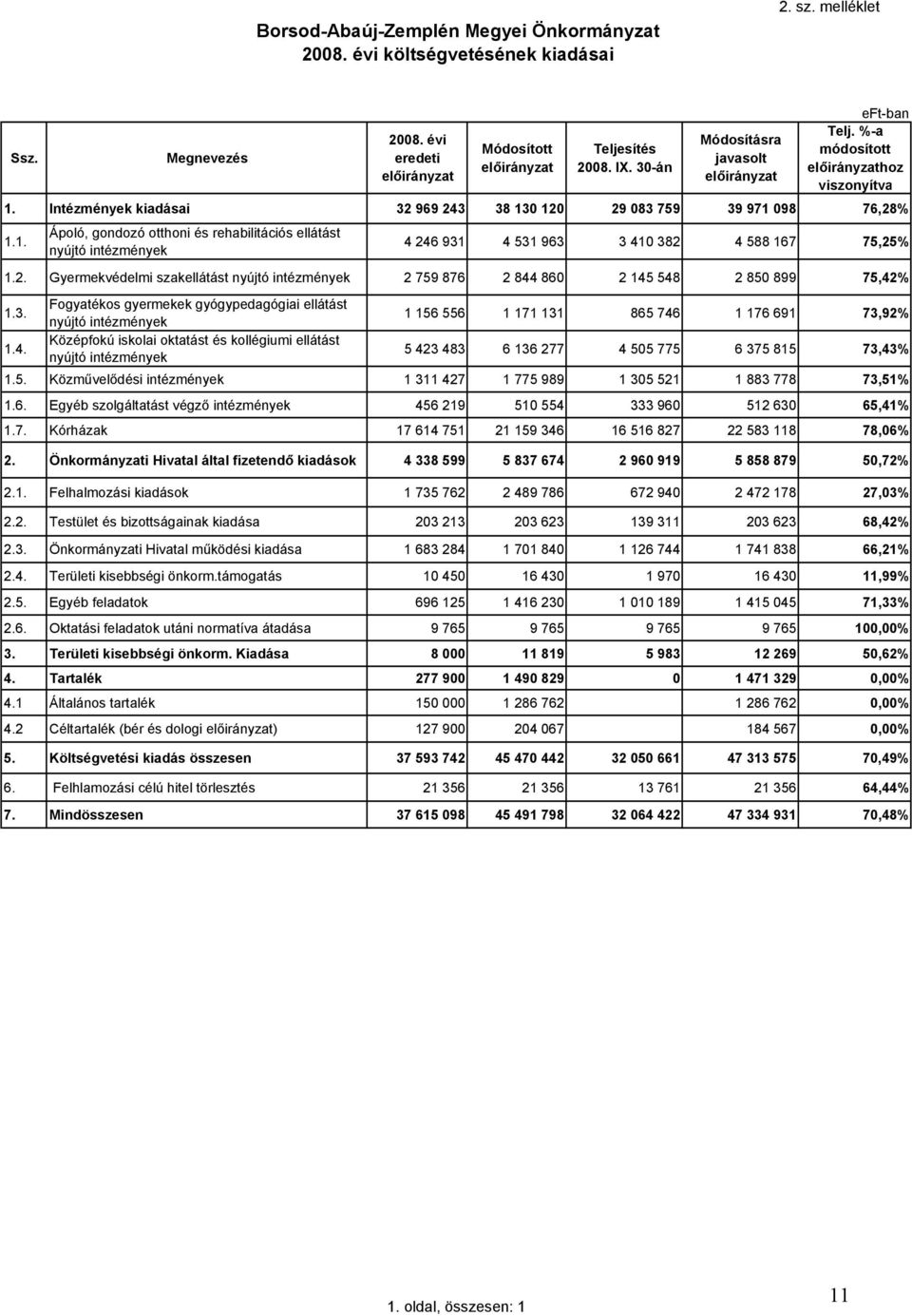 2. sz. melléklet

Borsod-Abaúj-Zemplén Megyei Önkormányzat
2008. évi költségvetésének kiadásai

eFt-ban

| Ssz. | Megnevezés | 2008. évi eredeti előirányzat | Módosított előirányzat | Teljesítés 2008. IX. 30-án | Módosításra javasolt előirányzat | Telj. %-a módosított előirányzathoz viszonyítva |
|---|---|---|---|---|---|---|
| 1. | Intézmények kiadásai | 32 969 243 | 38 130 120 | 29 083 759 | 39 971 098 | 76,28% |
| 1.1. | Ápoló, gondozó otthoni és rehabilitációs ellátást nyújtó intézmények | 4 246 931 | 4 531 963 | 3 410 382 | 4 588 167 | 75,25% |
| 1.2. | Gyermekvédelmi szakellátást nyújtó intézmények | 2 759 876 | 2 844 860 | 2 145 548 | 2 850 899 | 75,42% |
| 1.3. | Fogyatékos gyermekek gyógypedagógiai ellátást nyújtó intézmények | 1 156 556 | 1 171 131 | 865 746 | 1 176 691 | 73,92% |
| 1.4. | Középfokú iskolai oktatást és kollégiumi ellátást nyújtó intézmények | 5 423 483 | 6 136 277 | 4 505 775 | 6 375 815 | 73,43% |
| 1.5. | Közművelődési intézmények | 1 311 427 | 1 775 989 | 1 305 521 | 1 883 778 | 73,51% |
| 1.6. | Egyéb szolgáltatást végző intézmények | 456 219 | 510 554 | 333 960 | 512 630 | 65,41% |
| 1.7. | Kórházak | 17 614 751 | 21 159 346 | 16 516 827 | 22 583 118 | 78,06% |
| 2. | Önkormányzati Hivatal által fizetendő kiadások | 4 338 599 | 5 837 674 | 2 960 919 | 5 858 879 | 50,72% |
| 2.1. | Felhalmozási kiadások | 1 735 762 | 2 489 786 | 672 940 | 2 472 178 | 27,03% |
| 2.2. | Testület és bizottságainak kiadása | 203 213 | 203 623 | 139 311 | 203 623 | 68,42% |
| 2.3. | Önkormányzati Hivatal működési kiadása | 1 683 284 | 1 701 840 | 1 126 744 | 1 741 838 | 66,21% |
| 2.4. | Területi kisebbségi önkorm.támogatás | 10 450 | 16 430 | 1 970 | 16 430 | 11,99% |
| 2.5. | Egyéb feladatok | 696 125 | 1 416 230 | 1 010 189 | 1 415 045 | 71,33% |
| 2.6. | Oktatási feladatok utáni normatíva átadása | 9 765 | 9 765 | 9 765 | 9 765 | 100,00% |
| 3. | Területi kisebbségi önkorm. Kiadása | 8 000 | 11 819 | 5 983 | 12 269 | 50,62% |
| 4. | Tartalék | 277 900 | 1 490 829 | 0 | 1 471 329 | 0,00% |
| 4.1 | Általános tartalék | 150 000 | 1 286 762 | | 1 286 762 | 0,00% |
| 4.2 | Céltartalék (bér és dologi előirányzat) | 127 900 | 204 067 | | 184 567 | 0,00% |
| 5. | Költségvetési kiadás összesen | 37 593 742 | 45 470 442 | 32 050 661 | 47 313 575 | 70,49% |
| 6. | Felhlamozási célú hitel törlesztés | 21 356 | 21 356 | 13 761 | 21 356 | 64,44% |
| 7. | Mindösszesen | 37 615 098 | 45 491 798 | 32 064 422 | 47 334 931 | 70,48% |

1. oldal, összesen: 1

11